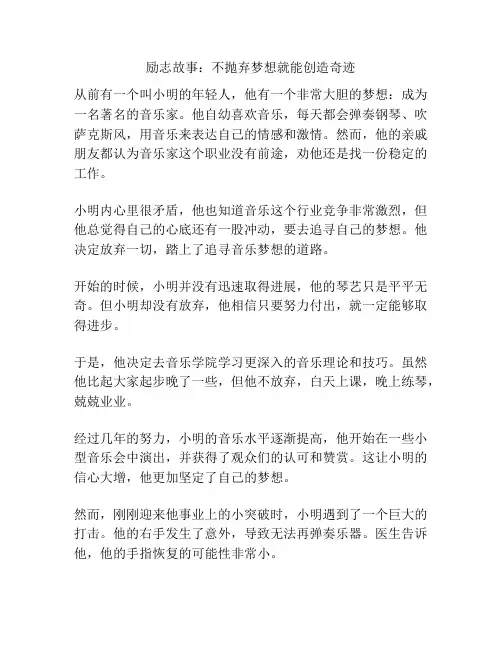 励志故事：不抛弃梦想就能创造奇迹

从前有一个叫小明的年轻人，他有一个非常大胆的梦想：成为一名著名的音乐家。他自幼喜欢音乐，每天都会弹奏钢琴、吹萨克斯风，用音乐来表达自己的情感和激情。然而，他的亲戚朋友都认为音乐家这个职业没有前途，劝他还是找一份稳定的工作。

小明内心里很矛盾，他也知道音乐这个行业竞争非常激烈，但他总觉得自己的心底还有一股冲动，要去追寻自己的梦想。他决定放弃一切，踏上了追寻音乐梦想的道路。

开始的时候，小明并没有迅速取得进展，他的琴艺只是平平无奇。但小明却没有放弃，他相信只要努力付出，就一定能够取得进步。

于是，他决定去音乐学院学习更深入的音乐理论和技巧。虽然他比起大家起步晚了一些，但他不放弃，白天上课，晚上练琴，兢兢业业。

经过几年的努力，小明的音乐水平逐渐提高，他开始在一些小型音乐会中演出，并获得了观众们的认可和赞赏。这让小明的信心大增，他更加坚定了自己的梦想。

然而，刚刚迎来他事业上的小突破时，小明遇到了一个巨大的打击。他的右手发生了意外，导致无法再弹奏乐器。医生告诉他，他的手指恢复的可能性非常小。